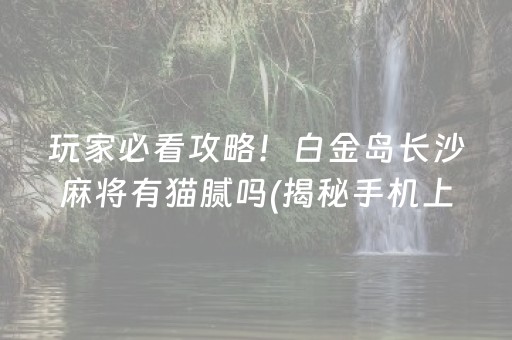 玩家必看攻略！白金岛长沙麻将有猫腻吗(揭秘手机上